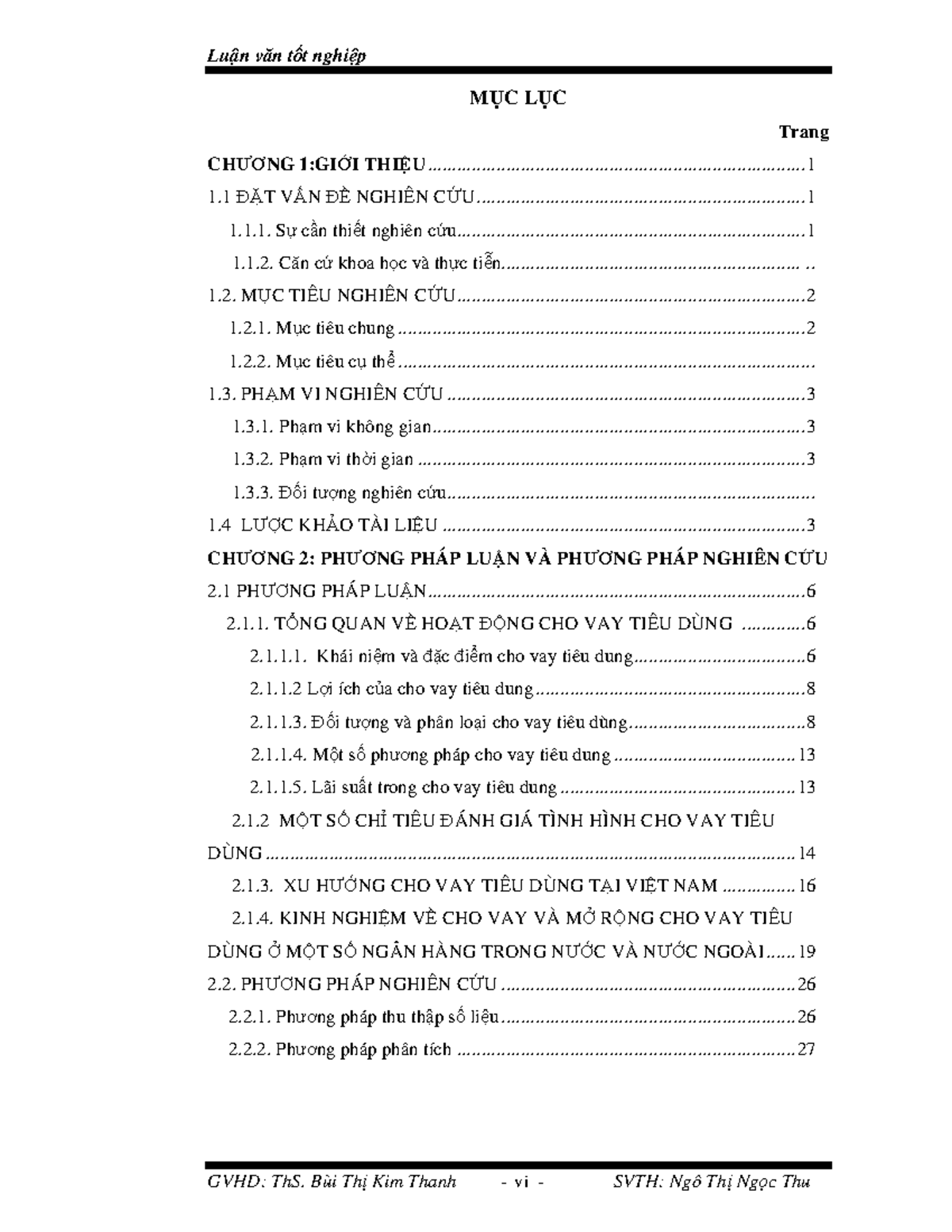 Luận văn tốt nghiệp

MỤC LỤC

Trang

CHƯƠNG 1:GIỚI THIỆU 1

1.1 ĐẶT VẤN ĐỀ NGHIÊN CỨU 1

1.1.1. Sự cần thiết nghiên cứu 1

1.1.2. Căn cứ khoa học và thực tiễn

1.2. MỤC TIÊU NGHIÊN CỨU 2

1.2.1. Mục tiêu chung 2

1.2.2. Mục tiêu cụ thể

1.3. PHẠM VI NGHIÊN CỨU 3

1.3.1. Phạm vi không gian 3

1.3.2. Phạm vi thời gian 3

1.3.3. Đối tượng nghiên cứu

1.4 LƯỢC KHẢO TÀI LIỆU 3

CHƯƠNG 2: PHƯƠNG PHÁP LUẬN VÀ PHƯƠNG PHÁP NGHIÊN CỨU

2.1 PHƯƠNG PHÁP LUẬN 6

2.1.1. TỔNG QUAN VỀ HOẠT ĐỘNG CHO VAY TIÊU DÙNG 6

2.1.1.1. Khái niệm và đặc điểm cho vay tiêu dung 6

2.1.1.2 Lợi ích của cho vay tiêu dung 8

2.1.1.3. Đối tượng và phân loại cho vay tiêu dùng 8

2.1.1.4. Một số phương pháp cho vay tiêu dung 13

2.1.1.5. Lãi suất trong cho vay tiêu dung 13

2.1.2 MỘT SỐ CHỈ TIÊU ĐÁNH GIÁ TÌNH HÌNH CHO VAY TIÊU DÙNG 14

2.1.3. XU HƯỚNG CHO VAY TIÊU DÙNG TẠI VIỆT NAM 16

2.1.4. KINH NGHIỆM VỀ CHO VAY VÀ MỞ RỘNG CHO VAY TIÊU DÙNG Ở MỘT SỐ NGÂN HÀNG TRONG NƯỚC VÀ NƯỚC NGOÀI 19

2.2. PHƯƠNG PHÁP NGHIÊN CỨU 26

2.2.1. Phương pháp thu thập số liệu 26

2.2.2. Phương pháp phân tích 27

GVHD: ThS. Bùi Thị Kim Thanh - vi - SVTH: Ngô Thị Ngọc Thu